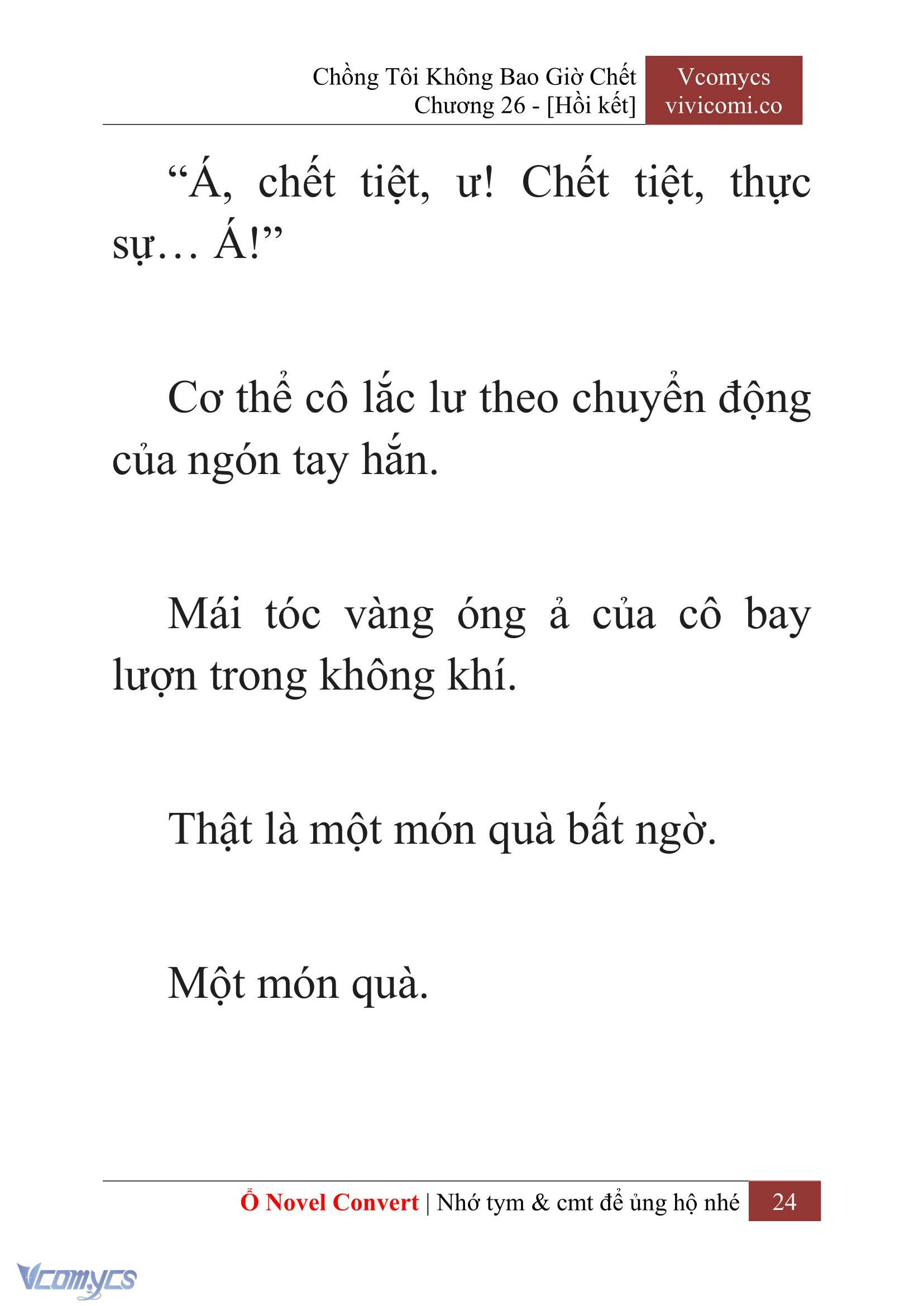 Chồng Tôi Không Bao Giờ Chết
Chương 26 - [Hồi kết]

Vcomycs
vivicomi.co

“Á, chết tiệt, ư! Chết tiệt, thực sự… Á!”

Cơ thể cô lắc lư theo chuyển động của ngón tay hắn.

Mái tóc vàng óng ả của cô bay lượn trong không khí.

Thật là một món quà bất ngờ.

Một món quà.

Ổ Novel Convert | Nhớ tym & cmt để ủng hộ nhé 24

Vcomycs